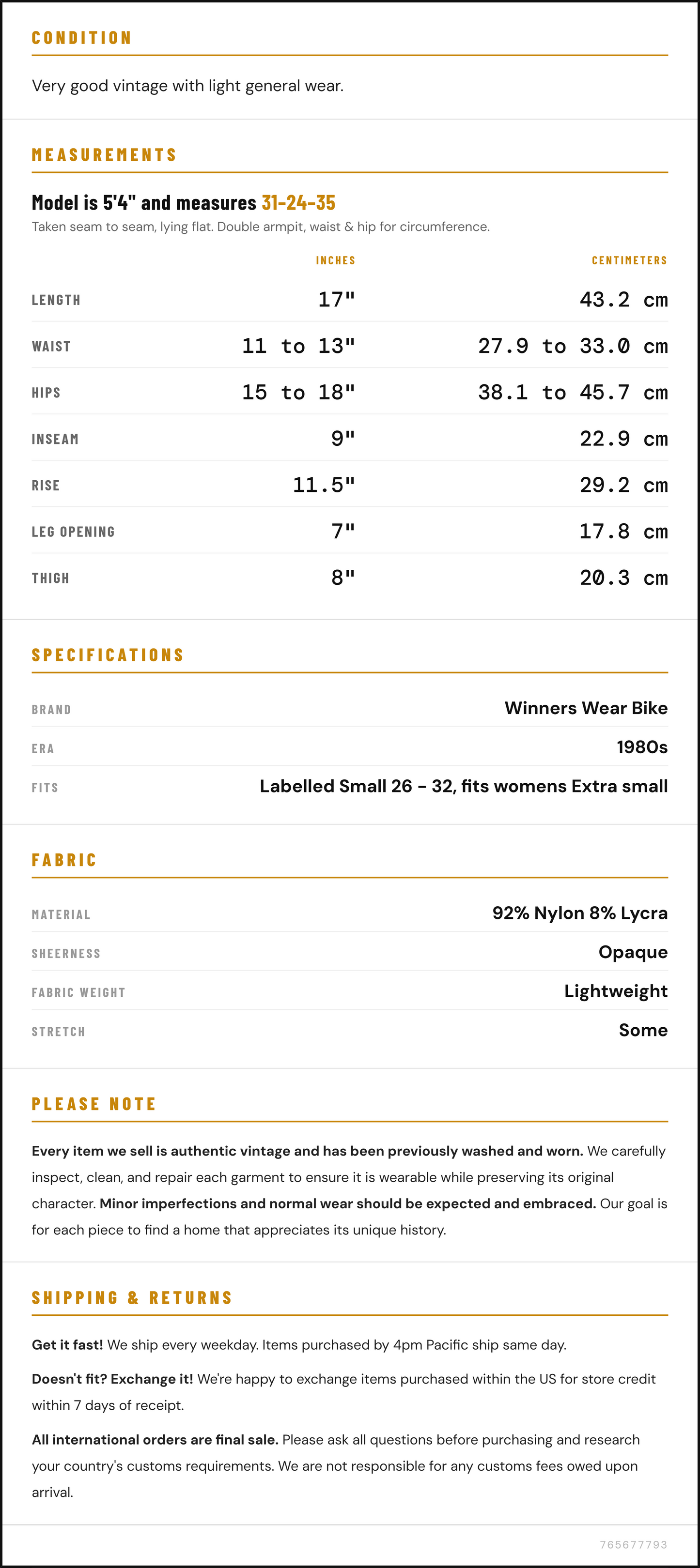 CONDITION

Very good vintage with light general wear.

MEASUREMENTS

Model is 5'4" and measures 31-24-35

Taken seam to seam, lying flat. Double armpit, waist & hip for circumference.

|  | INCHES | CENTIMETERS |
|---|---|---|
| LENGTH | 17" | 43.2 cm |
| WAIST | 11 to 13" | 27.9 to 33.0 cm |
| HIPS | 15 to 18" | 38.1 to 45.7 cm |
| INSEAM | 9" | 22.9 cm |
| RISE | 11.5" | 29.2 cm |
| LEG OPENING | 7" | 17.8 cm |
| THIGH | 8" | 20.3 cm |

SPECIFICATIONS

BRAND
Winners Wear Bike

ERA
1980s

FITS
Labelled Small 26 - 32, fits womens Extra small

FABRIC

MATERIAL
92% Nylon 8% Lycra

SHEERNESS
Opaque

FABRIC WEIGHT
Lightweight

STRETCH
Some

PLEASE NOTE

Every item we sell is authentic vintage and has been previously washed and worn. We carefully inspect, clean, and repair each garment to ensure it is wearable while preserving its original character. Minor imperfections and normal wear should be expected and embraced. Our goal is for each piece to find a home that appreciates its unique history.

SHIPPING & RETURNS

Get it fast! We ship every weekday. Items purchased by 4pm Pacific ship same day.

Doesn't fit? Exchange it! We're happy to exchange items purchased within the US for store credit within 7 days of receipt.

All international orders are final sale. Please ask all questions before purchasing and research your country's customs requirements. We are not responsible for any customs fees owed upon arrival.

765677793